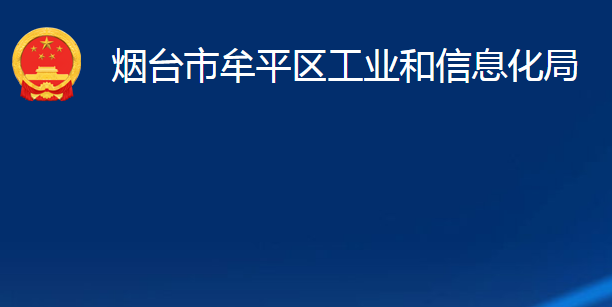 烟台市牟平区工业和信息化局